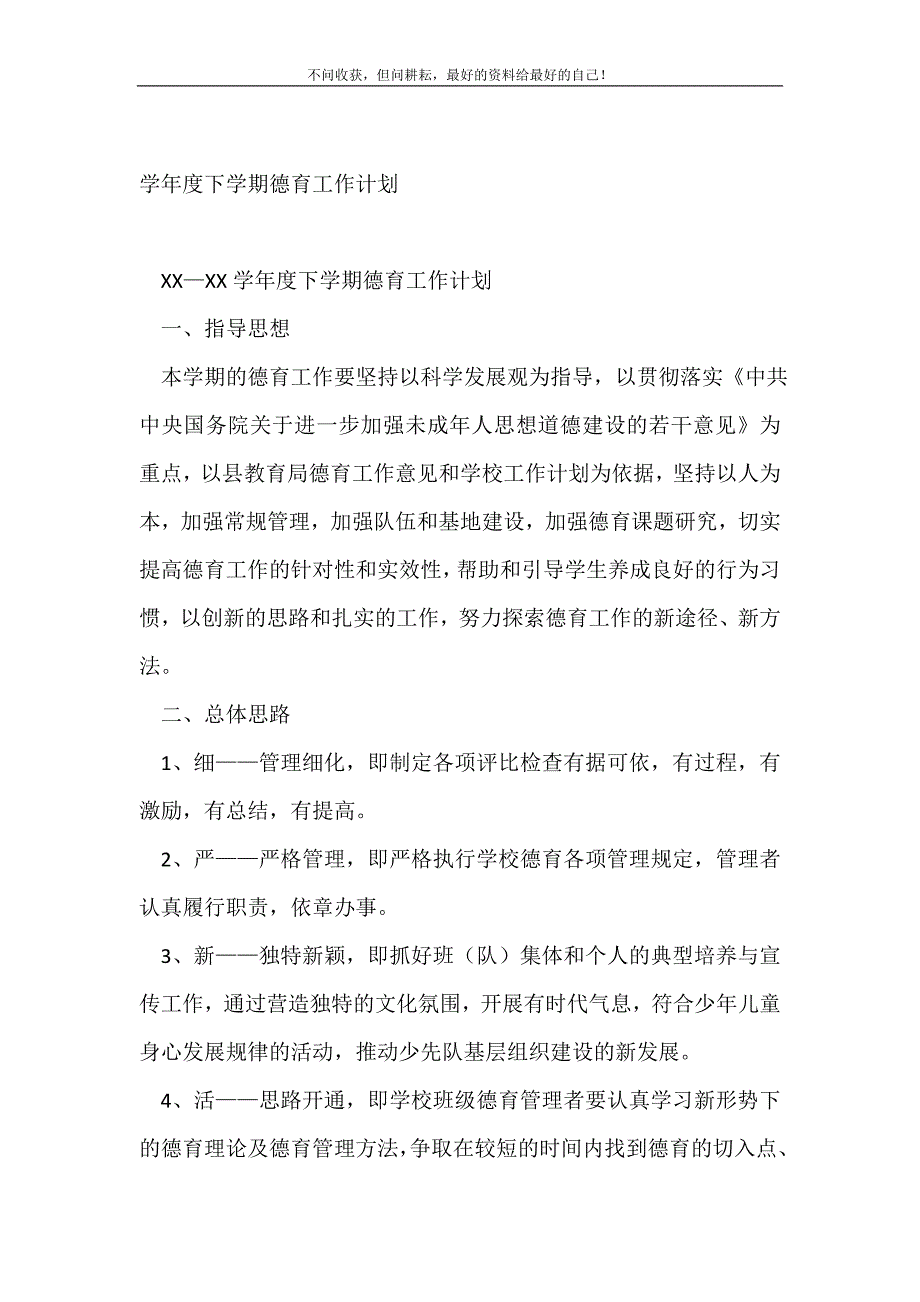 不问收获，但问耕耘，最好的资料给最好的自己！

学年度下学期德育工作计划

XX—XX 学年度下学期德育工作计划

一、指导思想

本学期的德育工作要坚持以科学发展观为指导，以贯彻落实《中共中央国务院关于进一步加强未成年人思想道德建设的若干意见》为重点，以县教育局德育工作意见和学校工作计划为依据，坚持以人为本，加强常规管理，加强队伍和基地建设，加强德育课题研究，切实提高德育工作的针对性和实效性，帮助和引导学生养成良好的行为习惯，以创新的思路和扎实的工作，努力探索德育工作的新途径、新方法。

二、总体思路

1、细——管理细化，即制定各项评比检查有据可依，有过程，有激励，有总结，有提高。

2、严——严格管理，即严格执行学校德育各项管理规定，管理者认真履行职责，依章办事。

3、新——独特新颖，即抓好班（队）集体和个人的典型培养与宣传工作，通过营造独特的文化氛围，开展有时代气息，符合少年儿童身心发展规律的活动，推动少先队基层组织建设的新发展。

4、活——思路开通，即学校班级德育管理者要认真学习新形势下的德育理论及德育管理方法，争取在较短的时间内找到德育的切入点、